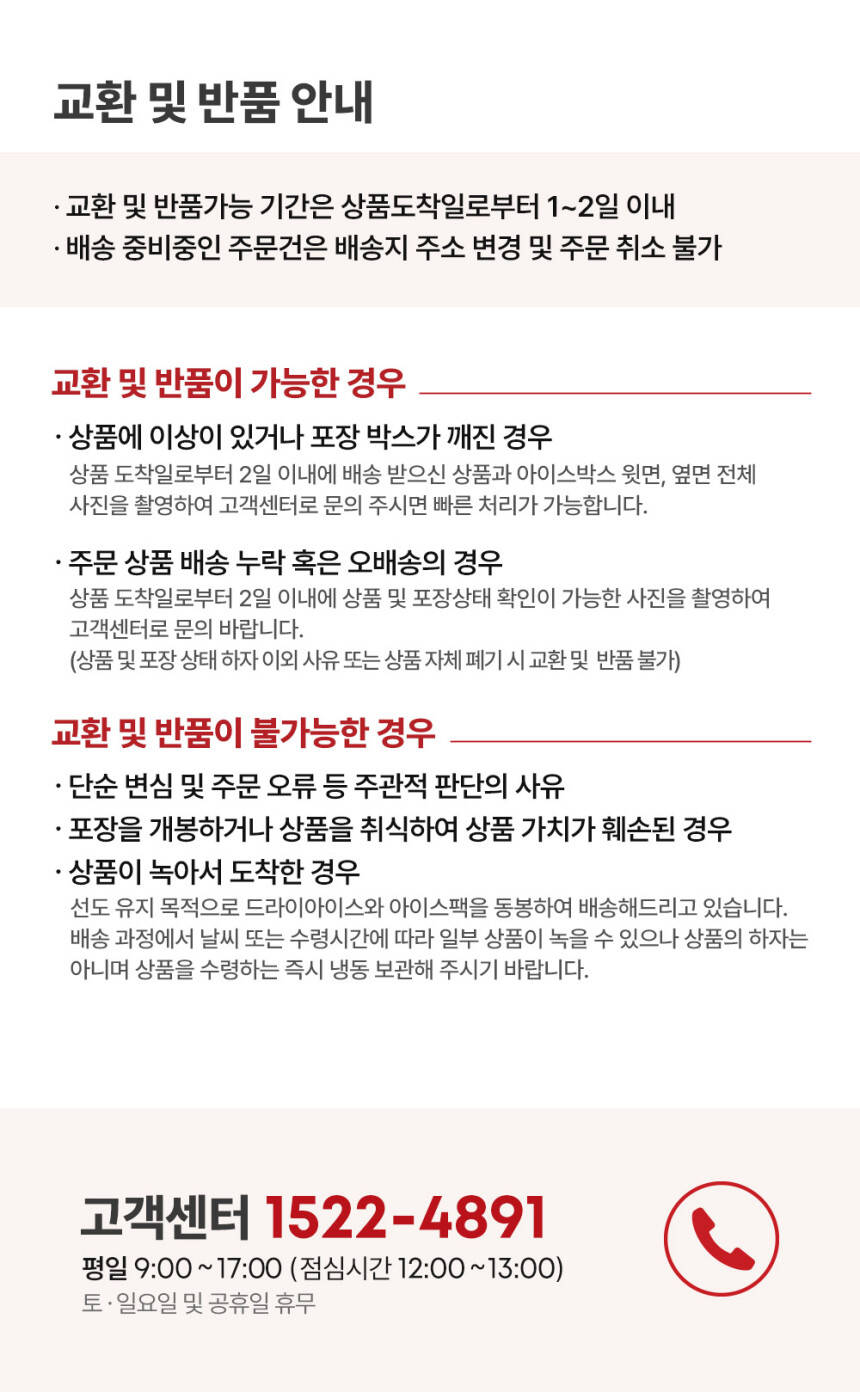 교환 및 반품 안내

· 교환 및 반품가능 기간은 상품도착일로부터 1~2일 이내
· 배송 중비중인 주문건은 배송지 주소 변경 및 주문 취소 불가

교환 및 반품이 가능한 경우

· 상품에 이상이 있거나 포장 박스가 깨진 경우
상품 도착일로부터 2일 이내에 배송 받으신 상품과 아이스박스 윗면, 옆면 전체 사진을 촬영하여 고객센터로 문의 주시면 빠른 처리가 가능합니다.

· 주문 상품 배송 누락 혹은 오배송의 경우
상품 도착일로부터 2일 이내에 상품 및 포장상태 확인이 가능한 사진을 촬영하여 고객센터로 문의 바랍니다.
(상품 및 포장 상태 하자 이외 사유 또는 상품 자체 폐기 시 교환 및 반품 불가)

교환 및 반품이 불가능한 경우

· 단순 변심 및 주문 오류 등 주관적 판단의 사유
· 포장을 개봉하거나 상품을 취식하여 상품 가치가 훼손된 경우
· 상품이 녹아서 도착한 경우
선도 유지 목적으로 드라이아이스와 아이스팩을 동봉하여 배송해드리고 있습니다. 배송 과정에서 날씨 또는 수령시간에 따라 일부 상품이 녹을 수 있으나 상품의 하자는 아니며 상품을 수령하는 즉시 냉동 보관해 주시기 바랍니다.

고객센터 1522-4891
평일 9:00 ~ 17:00 (점심시간 12:00 ~ 13:00)
토 · 일요일 및 공휴일 휴무